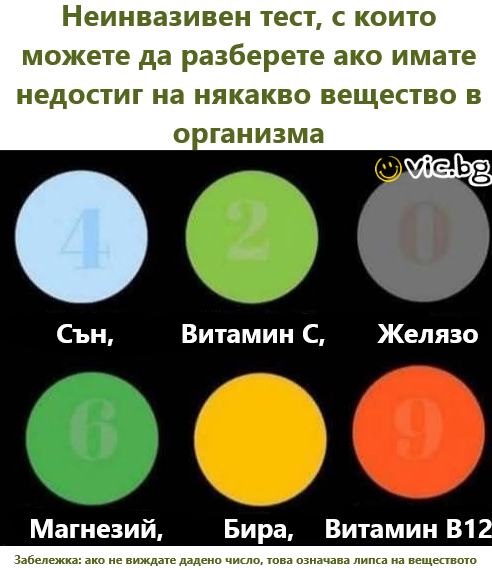 Неинвазивен тест, с които можете да разберете ако имате недостиг на някакво вещество в организма

vic.bg

4 2 0

Сън, Витамин С, Желязо

6 9

Магнезий, Бира, Витамин В12

Забележка: ако не виждате дадено число, това означава липса на веществото